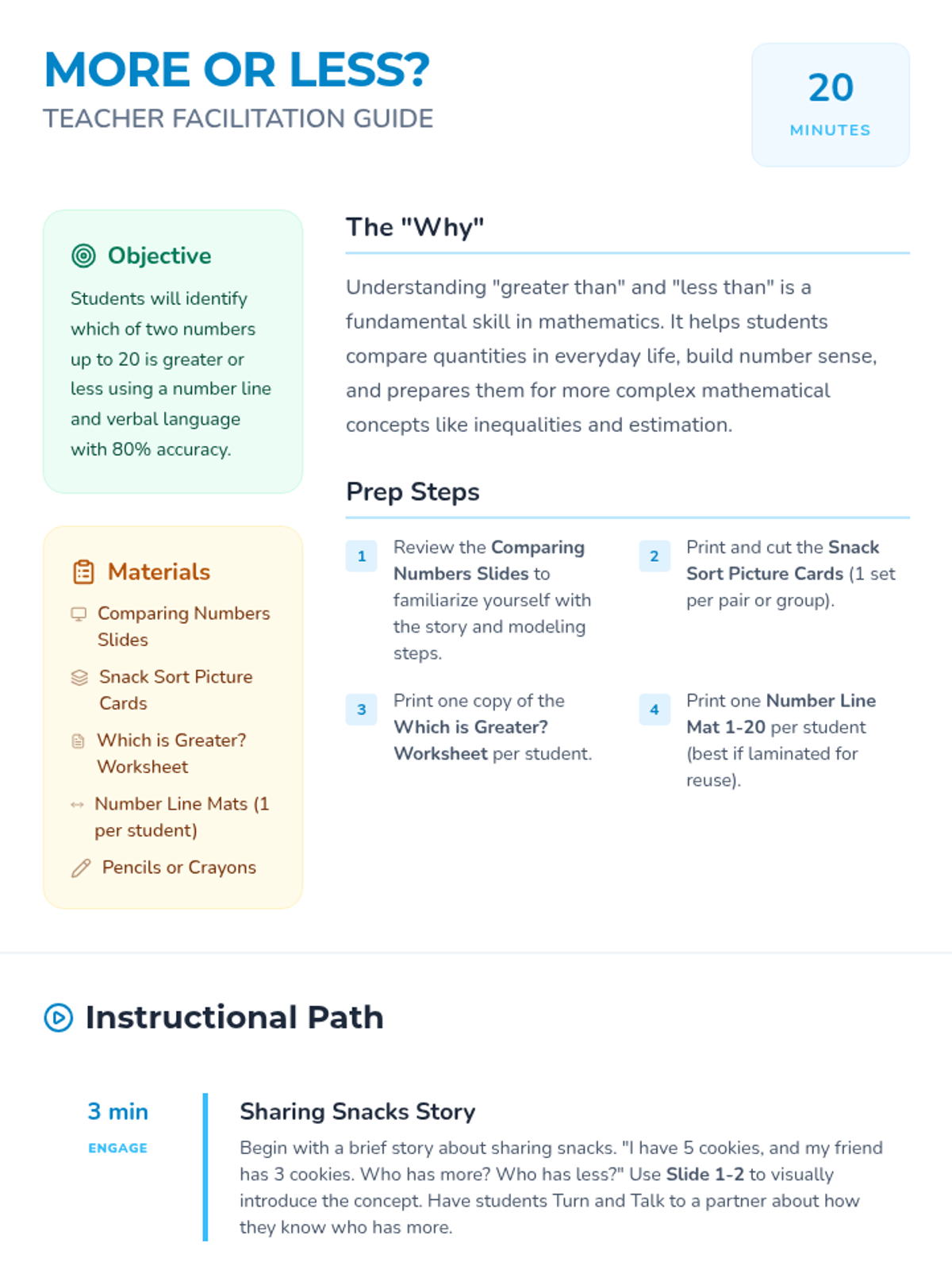 MORE OR LESS?
TEACHER FACILITATION GUIDE

20
MINUTES

Objective

Students will identify which of two numbers up to 20 is greater or less using a number line and verbal language with 80% accuracy.

Materials

Comparing Numbers Slides

Snack Sort Picture Cards

Which is Greater? Worksheet

Number Line Mats (1 per student)

Pencils or Crayons

The "Why"

Understanding "greater than" and "less than" is a fundamental skill in mathematics. It helps students compare quantities in everyday life, build number sense, and prepares them for more complex mathematical concepts like inequalities and estimation.

Prep Steps

1 Review the Comparing Numbers Slides to familiarize yourself with the story and modeling steps.

2 Print and cut the Snack Sort Picture Cards (1 set per pair or group).

3 Print one copy of the Which is Greater? Worksheet per student.

4 Print one Number Line Mat 1-20 per student (best if laminated for reuse).

Instructional Path

3 min
ENGAGE

Sharing Snacks Story

Begin with a brief story about sharing snacks. "I have 5 cookies, and my friend has 3 cookies. Who has more? Who has less?" Use Slide 1-2 to visually introduce the concept. Have students Turn and Talk to a partner about how they know who has more.